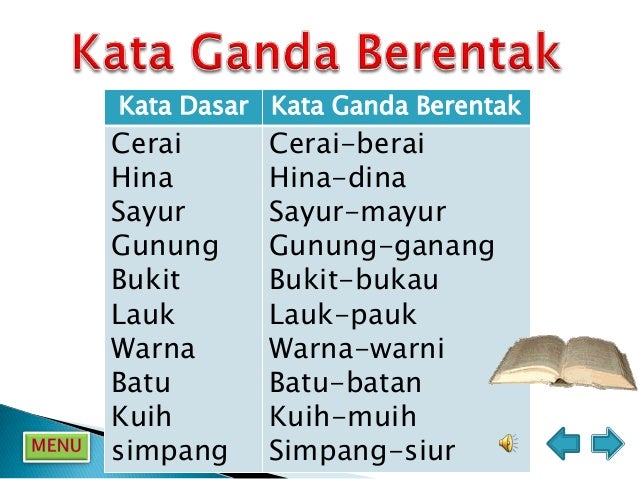 Kata Ganda Berentak

| Kata Dasar | Kata Ganda Berentak |
|---|---|
| Cerai | Cerai-berai |
| Hina | Hina-dina |
| Sayur | Sayur-mayur |
| Gunung | Gunung-ganang |
| Bukit | Bukit-bukau |
| Lauk | Lauk-pauk |
| Warna | Warna-warni |
| Batu | Batu-batan |
| Kuih | Kuih-muih |
| simpang | Simpang-siur |

MENU